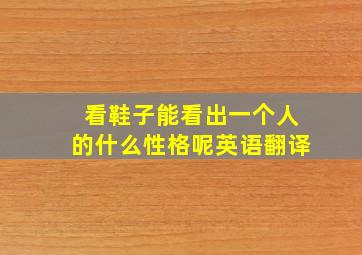 看鞋子能看出一个人的什么性格呢英语翻译